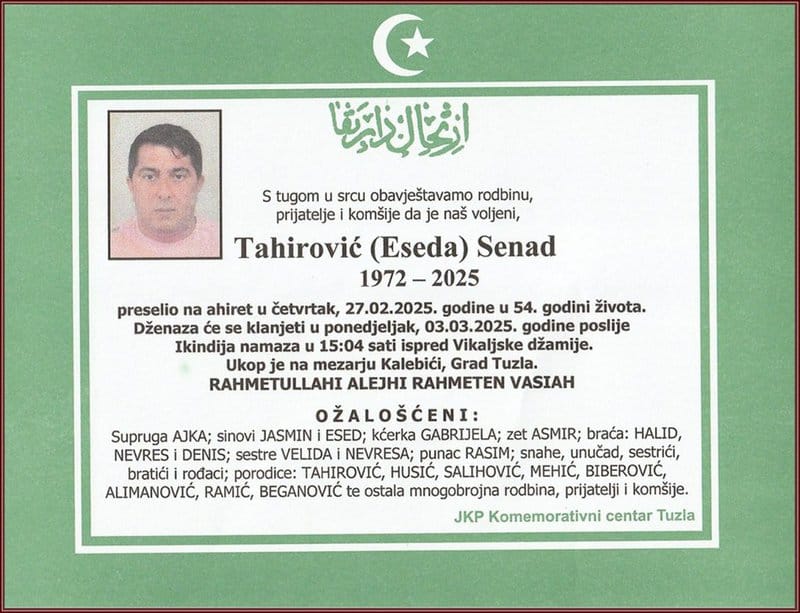 ارتحال دار بقا

S tugom u srcu obavještavamo rodbinu, prijatelje i komšije da je naš voljeni,

Tahirović (Eseda) Senad
1972 – 2025

preselio na ahiret u četvrtak, 27.02.2025. godine u 54. godini života. Dženaza će se klanjeti u ponedjeljak, 03.03.2025. godine poslije Ikindija namaza u 15:04 sati ispred Vikaljske džamije. Ukop je na mezarju Kalebići, Grad Tuzla.
RAHMETULLAHI ALEJHI RAHMETEN VASIAH

OŽALOŠĆENI:
Supruga AJKA; sinovi JASMIN i ESED; kćerka GABRIJELA; zet ASMIR; braća: HALID, NEVRES i DENIS; sestre VELIDA i NEVRESA; punac RASIM; snahe, unučad, sestrići, bratići i rođaci; porodice: TAHIROVIĆ, HUSIĆ, SALIHOVIĆ, MEHIĆ, BIBEROVIĆ, ALIMANOVIĆ, RAMIĆ, BEGANOVIĆ te ostala mnogobrojna rodbina, prijatelji i komšije.

JKP Komemorativni centar Tuzla